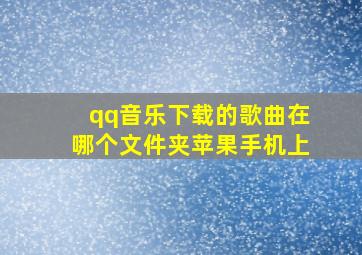 qq音乐下载的歌曲在哪个文件夹苹果手机上